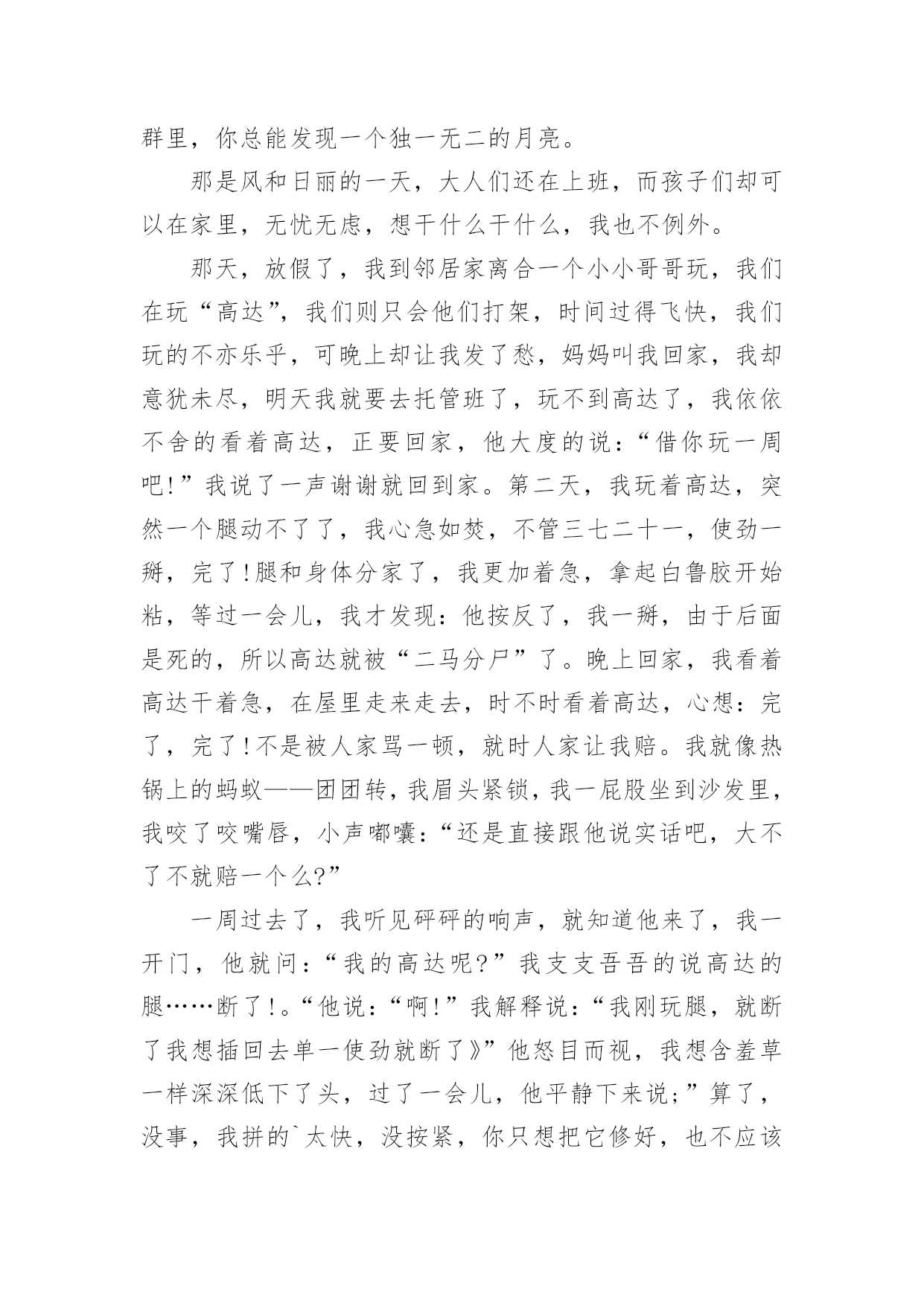 群里，你总能发现一个独一无二的月亮。

那是风和日丽的一天，大人们还在上班，而孩子们却可以在家里，无忧无虑，想干什么干什么，我也不例外。

那天，放假了，我到邻居家离合一个小小哥哥玩，我们在玩“高达”，我们则只会他们打架，时间过得飞快，我们玩的不亦乐乎，可晚上却让我发了愁，妈妈叫我回家，我却意犹未尽，明天我就要去托管班了，玩不到高达了，我依依不舍的看着高达，正要回家，他大度的说：“借你玩一周吧!”我说了一声谢谢就回到家。第二天，我玩着高达，突然一个腿动不了了，我心急如焚，不管三七二十一，使劲一掰，完了!腿和身体分家了，我更加着急，拿起白鲁胶开始粘，等过一会儿，我才发现：他按反了，我一掰，由于后面是死的，所以高达就被“二马分尸”了。晚上回家，我看着高达干着急，在屋里走来走去，时不时看着高达，心想：完了，完了!不是被人家骂一顿，就时人家让我赔。我就像热锅上的蚂蚁——团团转，我眉头紧锁，我一屁股坐到沙发里，我咬了咬嘴唇，小声嘟囔：“还是直接跟他说实话吧，大不了不就赔一个么?”

一周过去了，我听见砰砰的响声，就知道他来了，我一开门，他就问：“我的高达呢？”我支支吾吾的说高达的腿……断了!。“他说：“啊!”我解释说：“我刚玩腿，就断了我想插回去单一使劲就断了》”他怒目而视，我想含羞草一样深深低下了头，过了一会儿，他平静下来说;”算了，没事，我拼的`太快，没按紧，你只想把它修好，也不应该